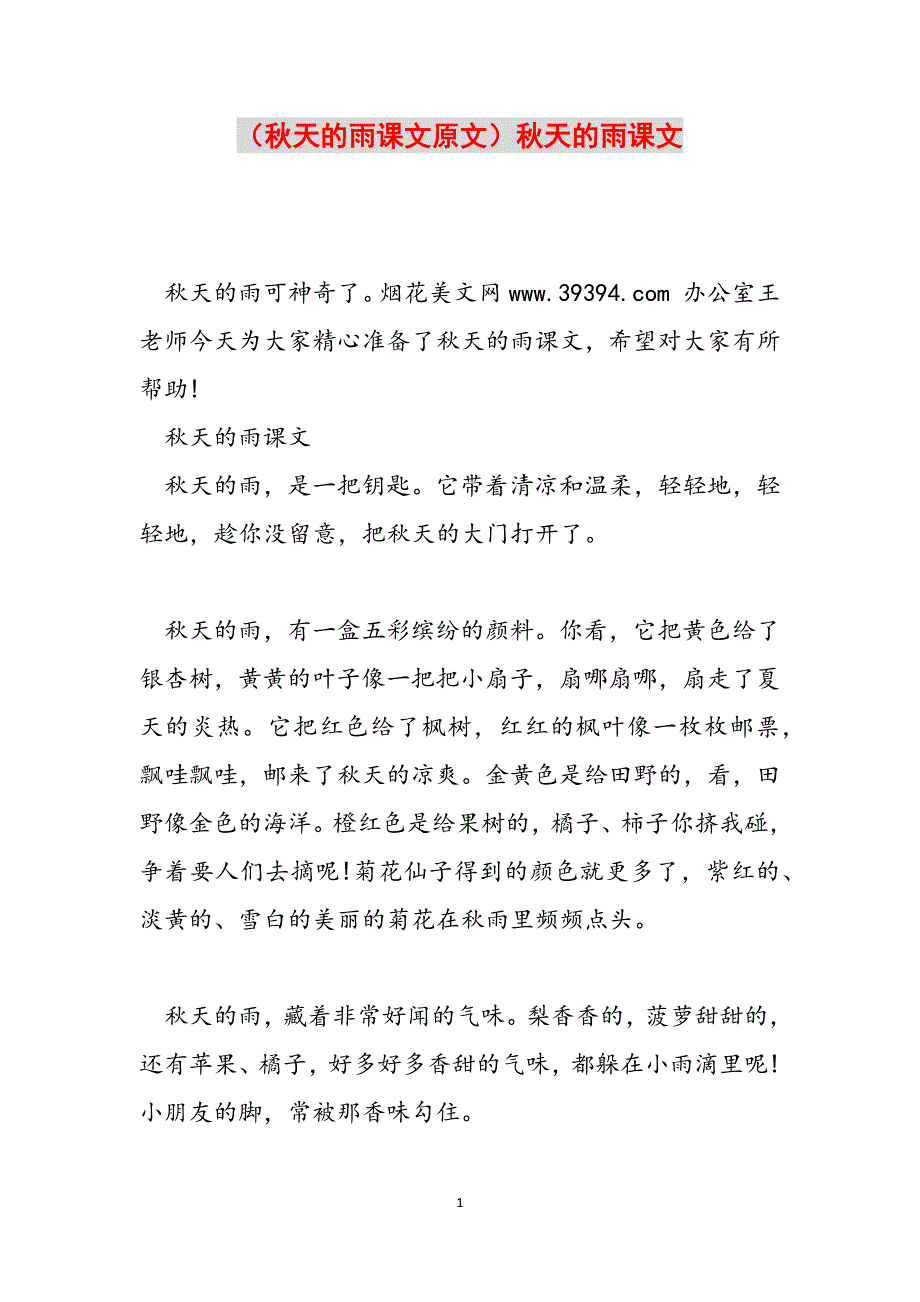 （秋天的雨课文原文）秋天的雨课文

秋天的雨可神奇了。烟花美文网 www.39394.com 办公室王老师今天为大家精心准备了秋天的雨课文，希望对大家有所帮助！

秋天的雨课文

秋天的雨，是一把钥匙。它带着清凉和温柔，轻轻地，轻轻地，趁你没留意，把秋天的大门打开了。

秋天的雨，有一盒五彩缤纷的颜料。你看，它把黄色给了银杏树，黄黄的叶子像一把把小扇子，扇哪扇哪，扇走了夏天的炎热。它把红色给了枫树，红红的枫叶像一枚枚邮票，飘哇飘哇，邮来了秋天的凉爽。金黄色是给田野的，看，田野像金色的海洋。橙红色是给果树的，橘子、柿子你挤我碰，争着要人们去摘呢！菊花仙子得到的颜色就更多了，紫红的、淡黄的、雪白的美丽的菊花在秋雨里频频点头。

秋天的雨，藏着非常好闻的气味。梨香香的，菠萝甜甜的，还有苹果、橘子，好多好多香甜的气味，都躲在小雨滴里呢！小朋友的脚，常被那香味勾住。

1